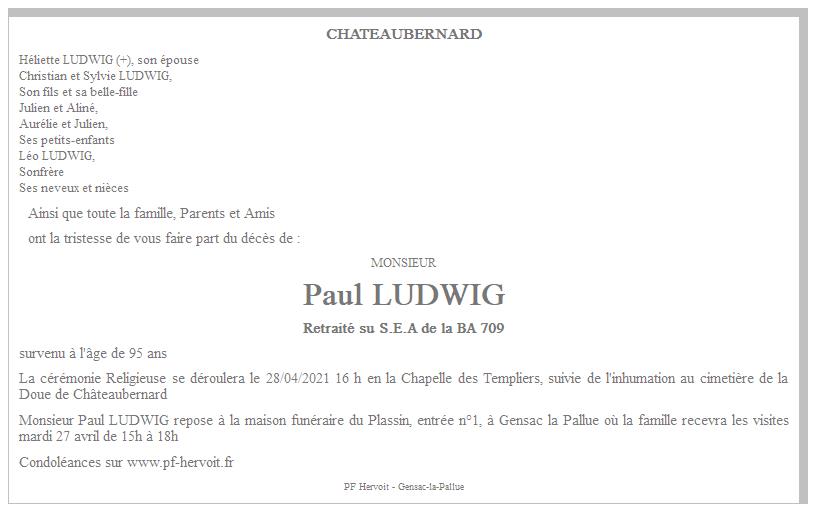 CHATEAUBERNARD

Héliette LUDWIG (+), son épouse
Christian et Sylvie LUDWIG,
Son fils et sa belle-fille
Julien et Aliné,
Aurélie et Julien,
Ses petits-enfants
Léo LUDWIG,
Sonfrère
Ses neveux et nièces

Ainsi que toute la famille, Parents et Amis

ont la tristesse de vous faire part du décès de :

MONSIEUR

Paul LUDWIG

Retraité su S.E.A de la BA 709

survenu à l'âge de 95 ans

La cérémonie Religieuse se déroulera le 28/04/2021 16 h en la Chapelle des Templiers, suivie de l'inhumation au cimetière de la Doue de Châteaubernard

Monsieur Paul LUDWIG repose à la maison funéraire du Plassin, entrée n°1, à Gensac la Pallue où la famille recevra les visites mardi 27 avril de 15h à 18h

Condoléances sur www.pf-hervoit.fr

PF Hervoit - Gensac-la-Pallue